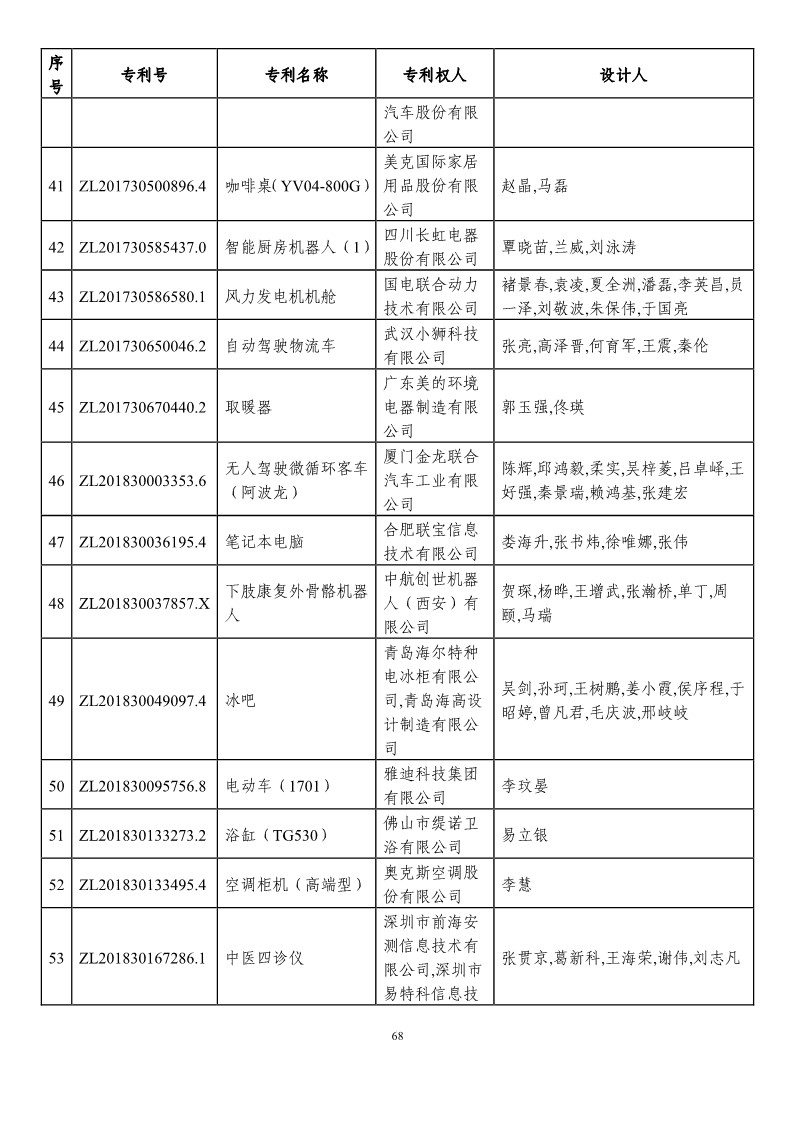 | 序号 | 专利号 | 专利名称 | 专利权人 | 设计人 |
|---|---|---|---|---|
| | | | 汽车股份有限公司 | |
| 41 | ZL201730500896.4 | 咖啡桌(YV04-800G) | 美克国际家居用品股份有限公司 | 赵晶,马磊 |
| 42 | ZL201730585437.0 | 智能厨房机器人(1) | 四川长虹电器股份有限公司 | 覃晓苗,兰威,刘泳涛 |
| 43 | ZL201730586580.1 | 风力发电机机舱 | 国电联合动力技术有限公司 | 褚景春,袁凌,夏全洲,潘磊,李英昌,员一泽,刘敬波,朱保伟,于国亮 |
| 44 | ZL201730650046.2 | 自动驾驶物流车 | 武汉小狮科技有限公司 | 张亮,高泽晋,何育军,王震,秦伦 |
| 45 | ZL201730670440.2 | 取暖器 | 广东美的环境电器制造有限公司 | 郭玉强,佟瑛 |
| 46 | ZL201830003353.6 | 无人驾驶微循环客车(阿波龙) | 厦门金龙联合汽车工业有限公司 | 陈辉,邱鸿毅,柔实,吴梓菱,吕卓峄,王好强,秦景瑞,赖鸿基,张建宏 |
| 47 | ZL201830036195.4 | 笔记本电脑 | 合肥联宝信息技术有限公司 | 娄海升,张书炜,徐唯娜,张伟 |
| 48 | ZL201830037857.X | 下肢康复外骨骼机器人 | 中航创世机器人(西安)有限公司 | 贺琛,杨晔,王增武,张瀚桥,单丁,周颐,马瑞 |
| 49 | ZL201830049097.4 | 冰吧 | 青岛海尔特种电冰柜有限公司,青岛海高设计制造有限公司 | 吴剑,孙珂,王树鹏,姜小霞,侯序程,于昭婷,曾凡君,毛庆波,邢岐岐 |
| 50 | ZL201830095756.8 | 电动车(1701) | 雅迪科技集团有限公司 | 李玟晏 |
| 51 | ZL201830133273.2 | 浴缸(TG530) | 佛山市缇诺卫浴有限公司 | 易立银 |
| 52 | ZL201830133495.4 | 空调柜机(高端型) | 奥克斯空调股份有限公司 | 李慧 |
| 53 | ZL201830167286.1 | 中医四诊仪 | 深圳市前海安测信息技术有限公司,深圳市易特科信息技 | 张贯京,葛新科,王海荣,谢伟,刘志凡 |

68